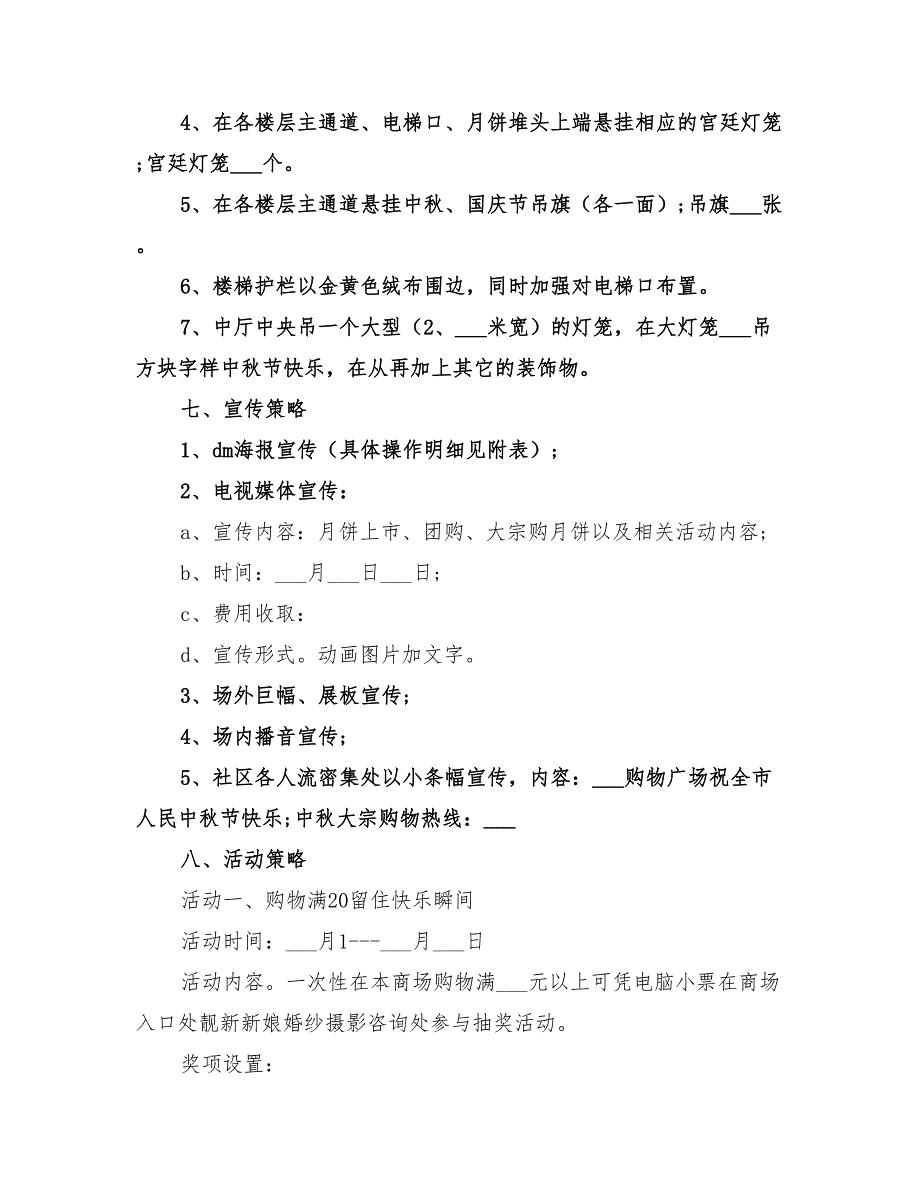 4、在各楼层主通道、电梯口、月饼堆头上端悬挂相应的宫廷灯笼;宫廷灯笼___个。

5、在各楼层主通道悬挂中秋、国庆节吊旗（各一面）;吊旗___张。

6、楼梯护栏以金黄色绒布围边，同时加强对电梯口布置。

7、中厅中央吊一个大型（2、___米宽）的灯笼，在大灯笼___吊方块字样中秋节快乐，在从再加上其它的装饰物。

七、宣传策略

1、dm海报宣传（具体操作明细见附表）;

2、电视媒体宣传：

a、宣传内容：月饼上市、团购、大宗购月饼以及相关活动内容;

b、时间：___月___日___日;

c、费用收取：

d、宣传形式。动画图片加文字。

3、场外巨幅、展板宣传;

4、场内播音宣传;

5、社区各人流密集处以小条幅宣传，内容：___购物广场祝全市人民中秋节快乐;中秋大宗购物热线：___

八、活动策略

活动一、购物满20留住快乐瞬间

活动时间：___月1---___月___日

活动内容。一次性在本商场购物满___元以上可凭电脑小票在商场入口处靓新新娘婚纱摄影咨询处参与抽奖活动。

奖项设置：